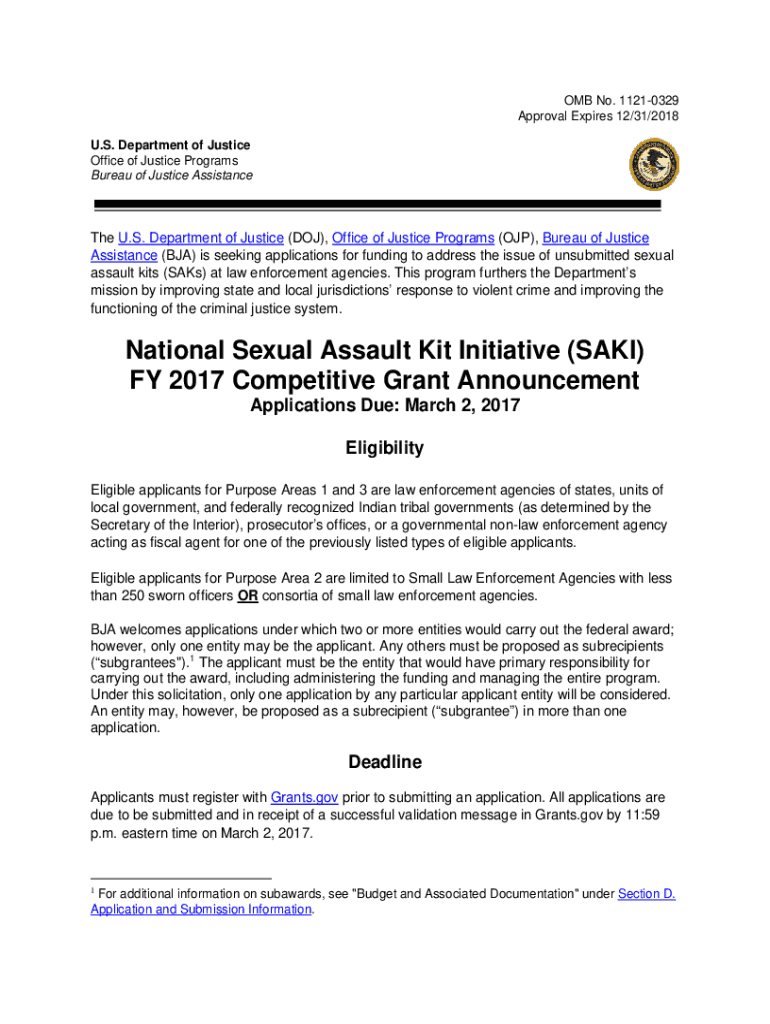 OMB No. 1121-0329
Approval Expires 12/31/2018

U.S. Department of Justice
Office of Justice Programs
Bureau of Justice Assistance

The U.S. Department of Justice (DOJ), Office of Justice Programs (OJP), Bureau of Justice Assistance (BJA) is seeking applications for funding to address the issue of unsubmitted sexual assault kits (SAKs) at law enforcement agencies. This program furthers the Department's mission by improving state and local jurisdictions' response to violent crime and improving the functioning of the criminal justice system.

National Sexual Assault Kit Initiative (SAKI)
FY 2017 Competitive Grant Announcement
Applications Due: March 2, 2017

Eligibility

Eligible applicants for Purpose Areas 1 and 3 are law enforcement agencies of states, units of local government, and federally recognized Indian tribal governments (as determined by the Secretary of the Interior), prosecutor's offices, or a governmental non-law enforcement agency acting as fiscal agent for one of the previously listed types of eligible applicants.

Eligible applicants for Purpose Area 2 are limited to Small Law Enforcement Agencies with less than 250 sworn officers OR consortia of small law enforcement agencies.

BJA welcomes applications under which two or more entities would carry out the federal award; however, only one entity may be the applicant. Any others must be proposed as subrecipients ("subgrantees").$^1$ The applicant must be the entity that would have primary responsibility for carrying out the award, including administering the funding and managing the entire program. Under this solicitation, only one application by any particular applicant entity will be considered. An entity may, however, be proposed as a subrecipient ("subgrantee") in more than one application.

Deadline

Applicants must register with Grants.gov prior to submitting an application. All applications are due to be submitted and in receipt of a successful validation message in Grants.gov by 11:59 p.m. eastern time on March 2, 2017.

$^1$ For additional information on subawards, see "Budget and Associated Documentation" under Section D. Application and Submission Information.